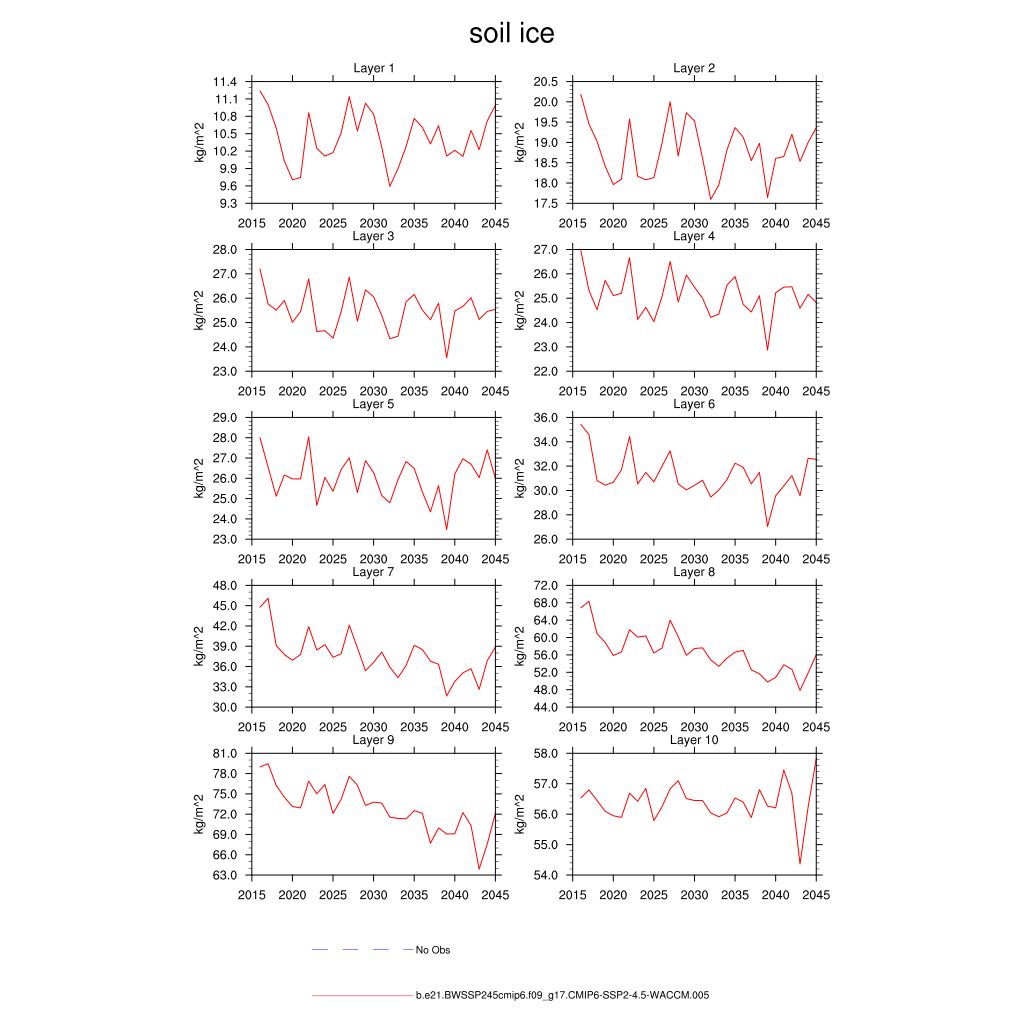 soil ice

Layer 1
kg/m^2
11.4
11.1
10.8
10.5
10.2
9.9
9.6
9.3
2015 2020 2025 2030 2035 2040 2045

Layer 2
kg/m^2
20.5
20.0
19.5
19.0
18.5
18.0
17.5
2015 2020 2025 2030 2035 2040 2045

Layer 3
kg/m^2
28.0
27.0
26.0
25.0
24.0
23.0
2015 2020 2025 2030 2035 2040 2045

Layer 4
kg/m^2
27.0
26.0
25.0
24.0
23.0
22.0
2015 2020 2025 2030 2035 2040 2045

Layer 5
kg/m^2
29.0
28.0
27.0
26.0
25.0
24.0
23.0
2015 2020 2025 2030 2035 2040 2045

Layer 6
kg/m^2
36.0
34.0
32.0
30.0
28.0
26.0
2015 2020 2025 2030 2035 2040 2045

Layer 7
kg/m^2
48.0
45.0
42.0
39.0
36.0
33.0
30.0
2015 2020 2025 2030 2035 2040 2045

Layer 8
kg/m^2
72.0
68.0
64.0
60.0
56.0
52.0
48.0
44.0
2015 2020 2025 2030 2035 2040 2045

Layer 9
kg/m^2
81.0
78.0
75.0
72.0
69.0
66.0
63.0
2015 2020 2025 2030 2035 2040 2045

Layer 10
kg/m^2
58.0
57.0
56.0
55.0
54.0
2015 2020 2025 2030 2035 2040 2045

No Obs

b.e21.BWSSP245cmip6.f09_g17.CMIP6-SSP2-4.5-WACCM.005